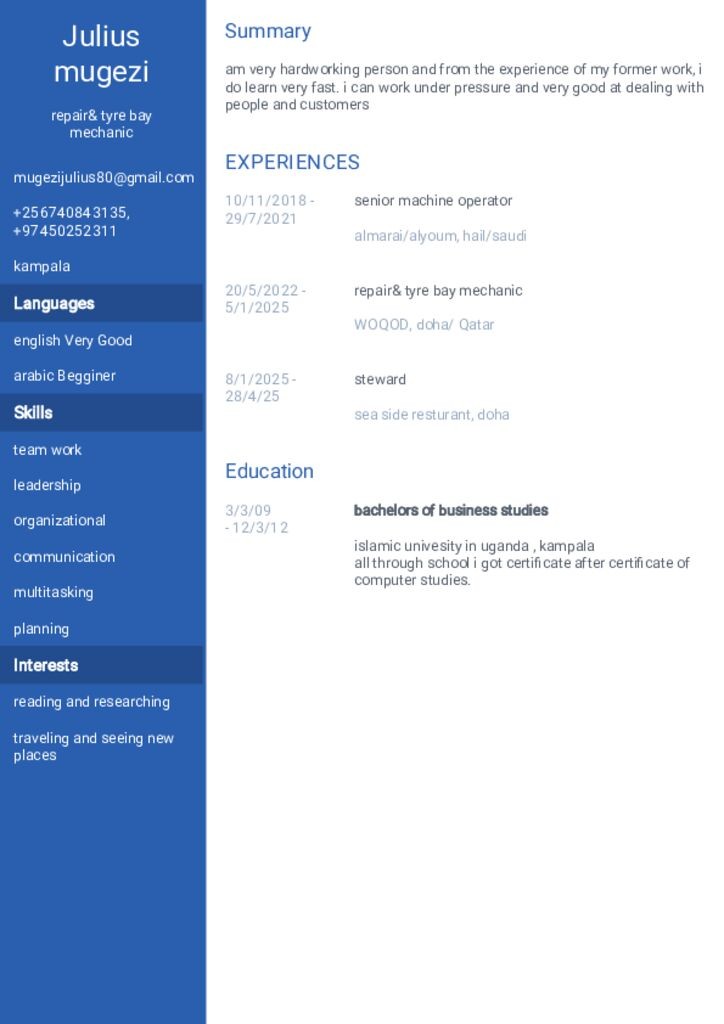 Julius mugezi

repair& tyre bay mechanic

mugezijulius80@gmail.com

+256740843135, +97450252311

kampala

Languages

english Very Good

arabic Begginer

Skills

team work

leadership

organizational

communication

multitasking

planning

Interests

reading and researching

traveling and seeing new places

Summary

am very hardworking person and from the experience of my former work, i do learn very fast. i can work under pressure and very good at dealing with people and customers

EXPERIENCES

10/11/2018 - 29/7/2021

senior machine operator

almarai/alyoum, hail/saudi

20/5/2022 - 5/1/2025

repair& tyre bay mechanic

WOQOD, doha/ Qatar

8/1/2025 - 28/4/25

steward

sea side resturant, doha

Education

3/3/09 - 12/3/12

bachelors of business studies

islamic univesity in uganda , kampala
all through school i got certificate after certificate of computer studies.